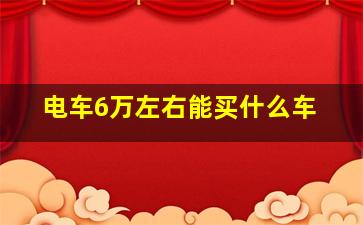 电车6万左右能买什么车